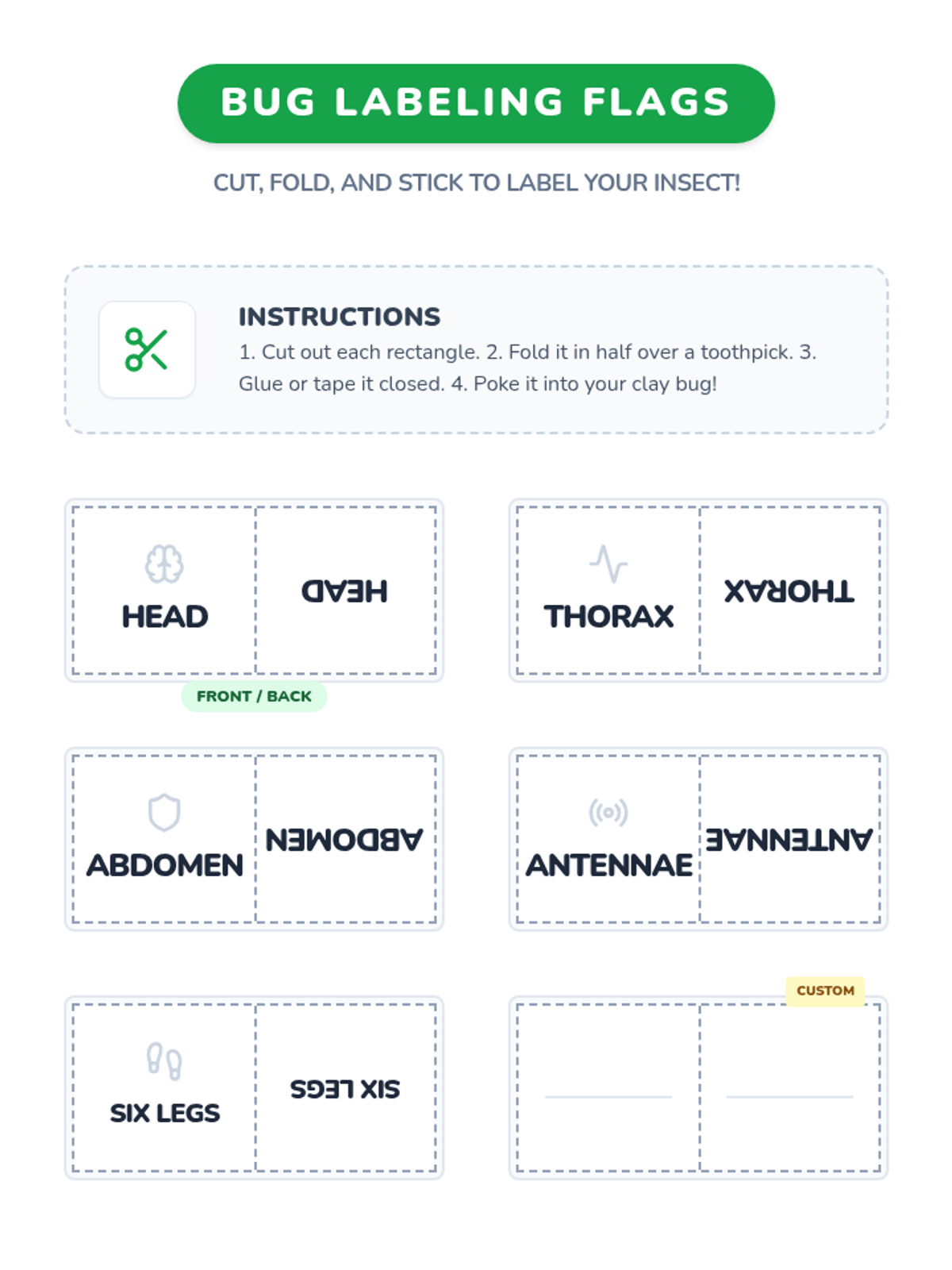 BUG LABELING FLAGS

CUT, FOLD, AND STICK TO LABEL YOUR INSECT!

INSTRUCTIONS

1. Cut out each rectangle. 2. Fold it in half over a toothpick. 3. Glue or tape it closed. 4. Poke it into your clay bug!

HEAD

HEAD

FRONT / BACK

THORAX

THORAX

ABDOMEN

ABDOMEN

ANTENNAE

ANTENNAE

SIX LEGS

SIX LEGS

CUSTOM

____

____